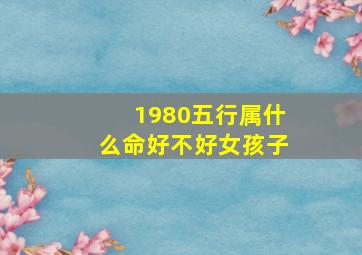 1980五行属什么命好不好女孩子